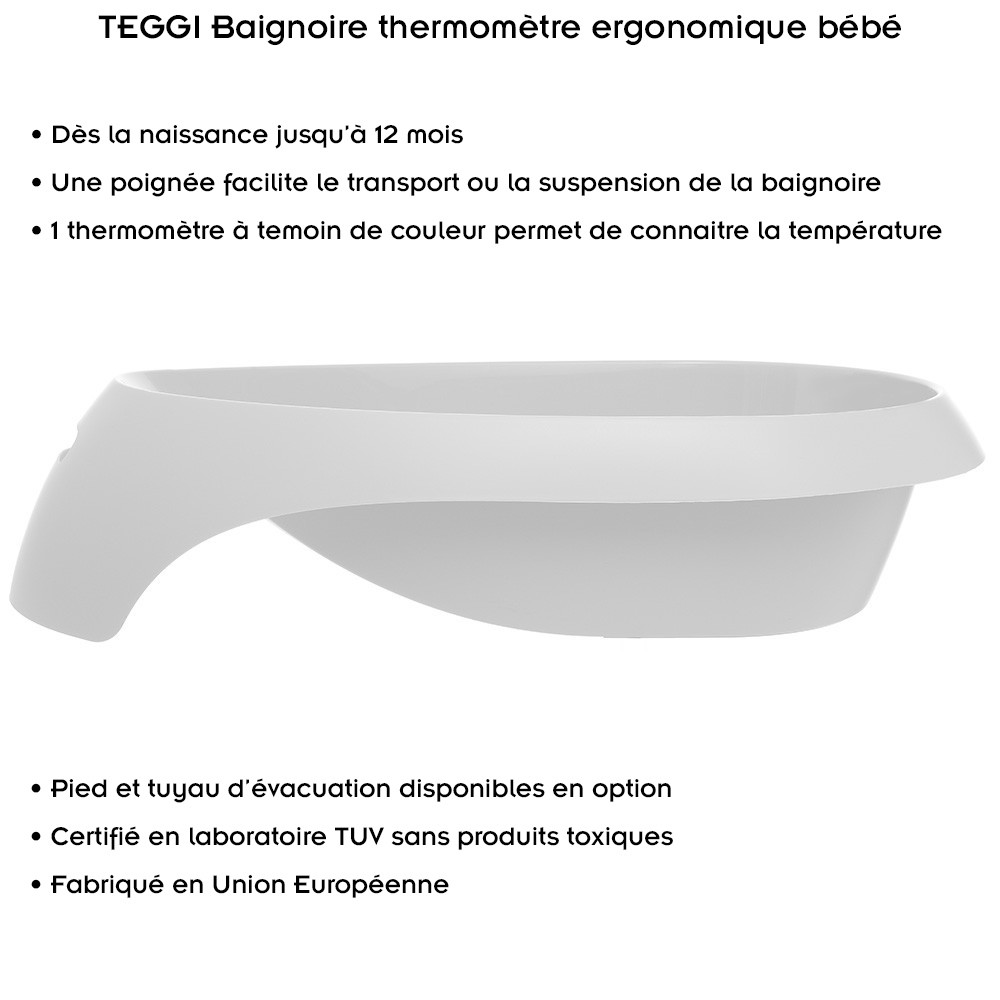 TEGGI Baignoire thermomètre ergonomique bébé

• Dès la naissance jusqu'à 12 mois

• Une poignée facilite le transport ou la suspension de la baignoire

• 1 thermomètre à temoin de couleur permet de connaitre la température

• Pied et tuyau d'évacuation disponibles en option

• Certifié en laboratoire TUV sans produits toxiques

• Fabriqué en Union Européenne